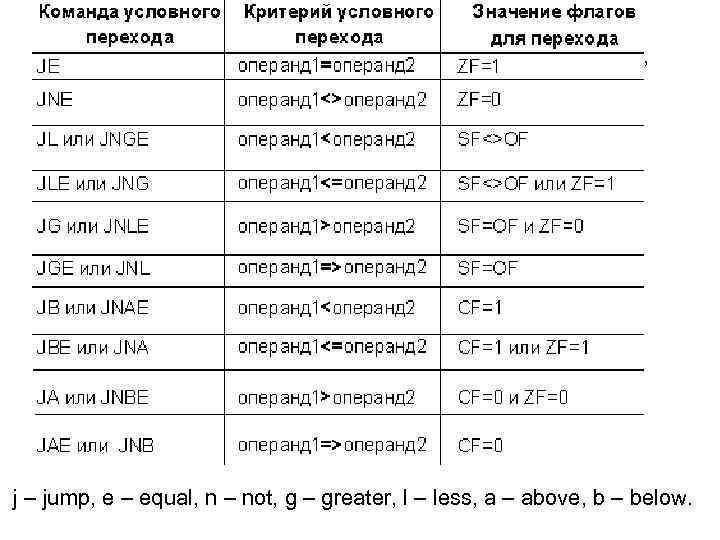 | Команда условного перехода | Критерий условного перехода | Значение флагов для перехода |
|---|---|---|
| JE | операнд1=операнд2 | ZF=1 |
| JNE | операнд1<>операнд2 | ZF=0 |
| JL или JNGE | операнд1<операнд2 | SF<>OF |
| JLE или JNG | операнд1<=операнд2 | SF<>OF или ZF=1 |
| JG или JNLE | операнд1>операнд2 | SF=OF и ZF=0 |
| JGE или JNL | операнд1=>операнд2 | SF=OF |
| JB или JNAE | операнд1<операнд2 | CF=1 |
| JBE или JNA | операнд1<=операнд2 | CF=1 или ZF=1 |
| JA или JNBE | операнд1>операнд2 | CF=0 и ZF=0 |
| JAE или JNB | операнд1=>операнд2 | CF=0 |

j – jump, e – equal, n – not, g – greater, l – less, a – above, b – below.